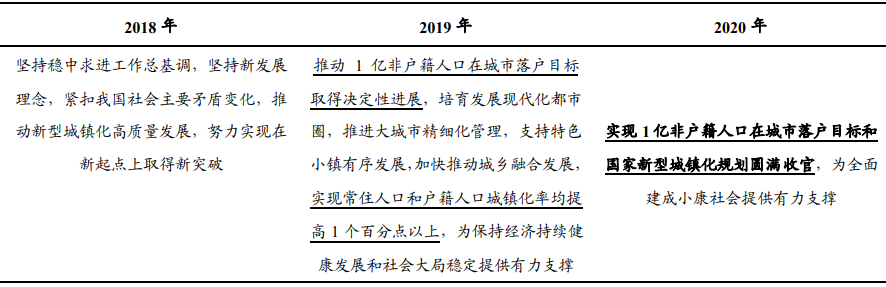 | 2018 年 | 2019 年 | 2020 年 |
|---|---|---|
| 坚持稳中求进工作总基调，坚持新发展理念，紧扣我国社会主要矛盾变化，推动新型城镇化高质量发展，努力实现在新起点上取得新突破 | 推动 1 亿非户籍人口在城市落户目标取得决定性进展，培育发展现代化都市圈，推进大城市精细化管理，支持特色小镇有序发展，加快推动城乡融合发展，实现常住人口和户籍人口城镇化率均提高 1 个百分点以上，为保持经济持续健康发展和社会大局稳定提供有力支撑 | 实现 1 亿非户籍人口在城市落户目标和国家新型城镇化规划圆满收官，为全面建成小康社会提供有力支撑 |